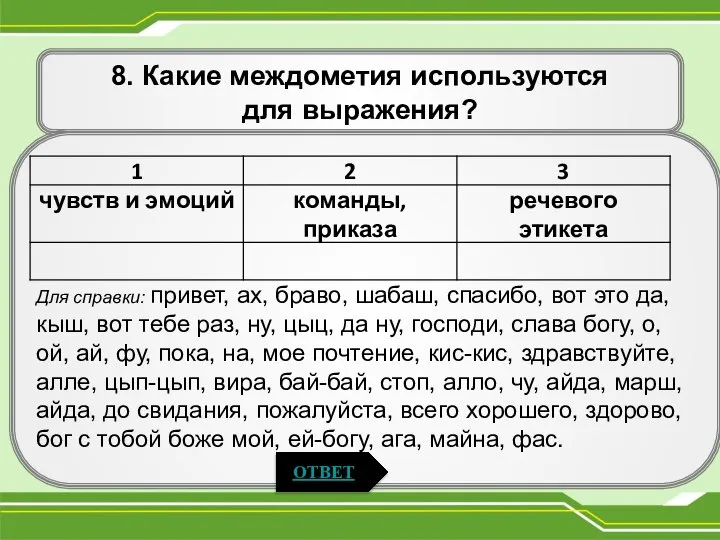 8. Какие междометия используются для выражения?

| 1 | 2 | 3 |
|---|---|---|
| чувств и эмоций | команды, приказа | речевого этикета |
| | | |

Для справки: привет, ах, браво, шабаш, спасибо, вот это да, кыш, вот тебе раз, ну, цыц, да ну, господи, слава богу, о, ой, ай, фу, пока, на, мое почтение, кис-кис, здравствуйте, алле, цып-цып, вира, бай-бай, стоп, алло, чу, айда, марш, айда, до свидания, пожалуйста, всего хорошего, здорово, бог с тобой боже мой, ей-богу, ага, майна, фас.

ОТВЕТ